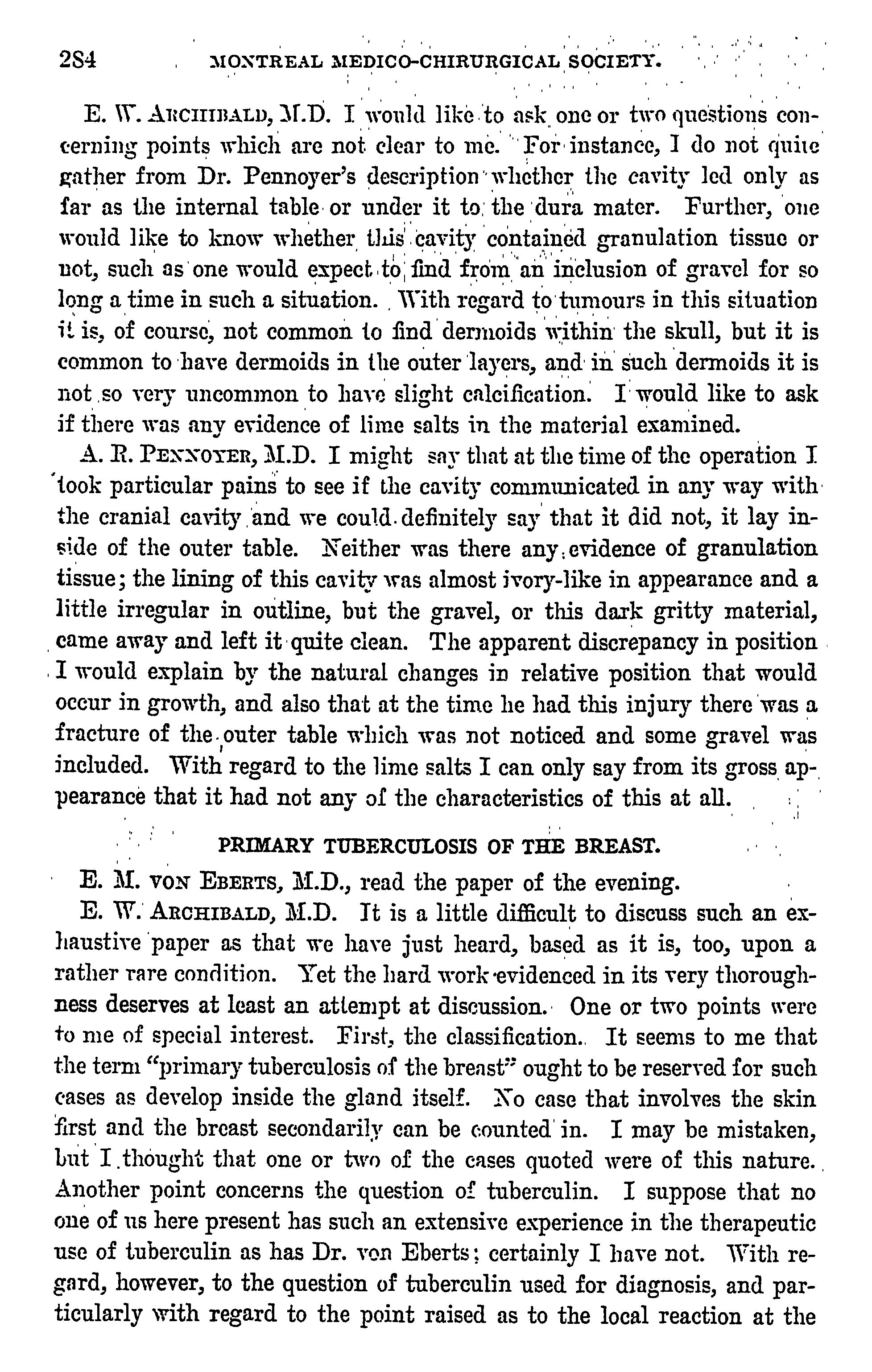 284 MONTREAL MEDICO-CHIRURGICAL SOCIETY.

E. W. ARCHIBALD, M.D. I would like to ask one or two questions concerning points which are not clear to me. For instance, I do not quite gather from Dr. Pennoyer's description whether the cavity led only as far as the internal table or under it to the dura mater. Further, one would like to know whether this cavity contained granulation tissue or not, such as one would expect to find from an inclusion of gravel for so long a time in such a situation. With regard to tumours in this situation it is, of course, not common to find dermoids within the skull, but it is common to have dermoids in the outer layers, and in such dermoids it is not so very uncommon to have slight calcification. I would like to ask if there was any evidence of lime salts in the material examined.

A. R. PENNOYER, M.D. I might say that at the time of the operation I took particular pains to see if the cavity communicated in any way with the cranial cavity and we could definitely say that it did not, it lay inside of the outer table. Neither was there any evidence of granulation tissue; the lining of this cavity was almost ivory-like in appearance and a little irregular in outline, but the gravel, or this dark gritty material, came away and left it quite clean. The apparent discrepancy in position I would explain by the natural changes in relative position that would occur in growth, and also that at the time he had this injury there was a fracture of the outer table which was not noticed and some gravel was included. With regard to the lime salts I can only say from its gross appearance that it had not any of the characteristics of this at all.

PRIMARY TUBERCULOSIS OF THE BREAST.

E. M. VON EBERTS, M.D., read the paper of the evening.

E. W. ARCHIBALD, M.D. It is a little difficult to discuss such an exhaustive paper as that we have just heard, based as it is, too, upon a rather rare condition. Yet the hard work evidenced in its very thoroughness deserves at least an attempt at discussion. One or two points were to me of special interest. First, the classification. It seems to me that the term "primary tuberculosis of the breast" ought to be reserved for such cases as develop inside the gland itself. No case that involves the skin first and the breast secondarily can be counted in. I may be mistaken, but I thought that one or two of the cases quoted were of this nature. Another point concerns the question of tuberculin. I suppose that no one of us here present has such an extensive experience in the therapeutic use of tuberculin as has Dr. von Eberts; certainly I have not. With regard, however, to the question of tuberculin used for diagnosis, and particularly with regard to the point raised as to the local reaction at the